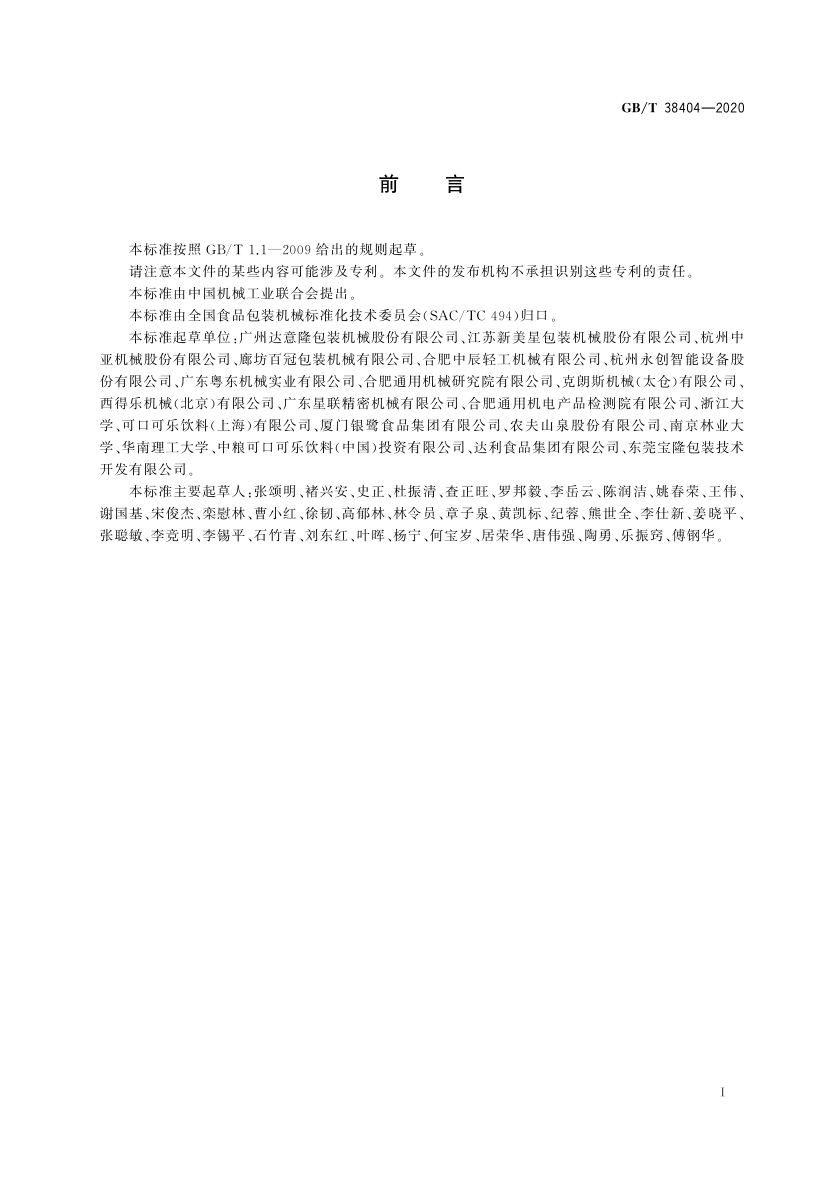 GB/T 38404—2020

前　言

本标准按照 GB/T 1.1—2009 给出的规则起草。

请注意本文件的某些内容可能涉及专利。本文件的发布机构不承担识别这些专利的责任。

本标准由中国机械工业联合会提出。

本标准由全国食品包装机械标准化技术委员会(SAC/TC 494)归口。

本标准起草单位:广州达意隆包装机械股份有限公司、江苏新美星包装机械股份有限公司、杭州中亚机械股份有限公司、廊坊百冠包装机械有限公司、合肥中辰轻工机械有限公司、杭州永创智能设备股份有限公司、广东粤东机械实业有限公司、合肥通用机械研究院有限公司、克朗斯机械(太仓)有限公司、西得乐机械(北京)有限公司、广东星联精密机械有限公司、合肥通用机电产品检测院有限公司、浙江大学、可口可乐饮料(上海)有限公司、厦门银鹭食品集团有限公司、农夫山泉股份有限公司、南京林业大学、华南理工大学、中粮可口可乐饮料(中国)投资有限公司、达利食品集团有限公司、东莞宝隆包装技术开发有限公司。

本标准主要起草人:张颂明、褚兴安、史正、杜振清、查正旺、罗邦毅、李岳云、陈润洁、姚春荣、王伟、谢国基、宋俊杰、栾慰林、曹小红、徐韧、高郁林、林令员、章子泉、黄凯标、纪蓉、熊世全、李仕新、姜晓平、张聪敏、李竞明、李锡平、石竹青、刘东红、叶晖、杨宁、何宝岁、居荣华、唐伟强、陶勇、乐振窍、傅钢华。

I